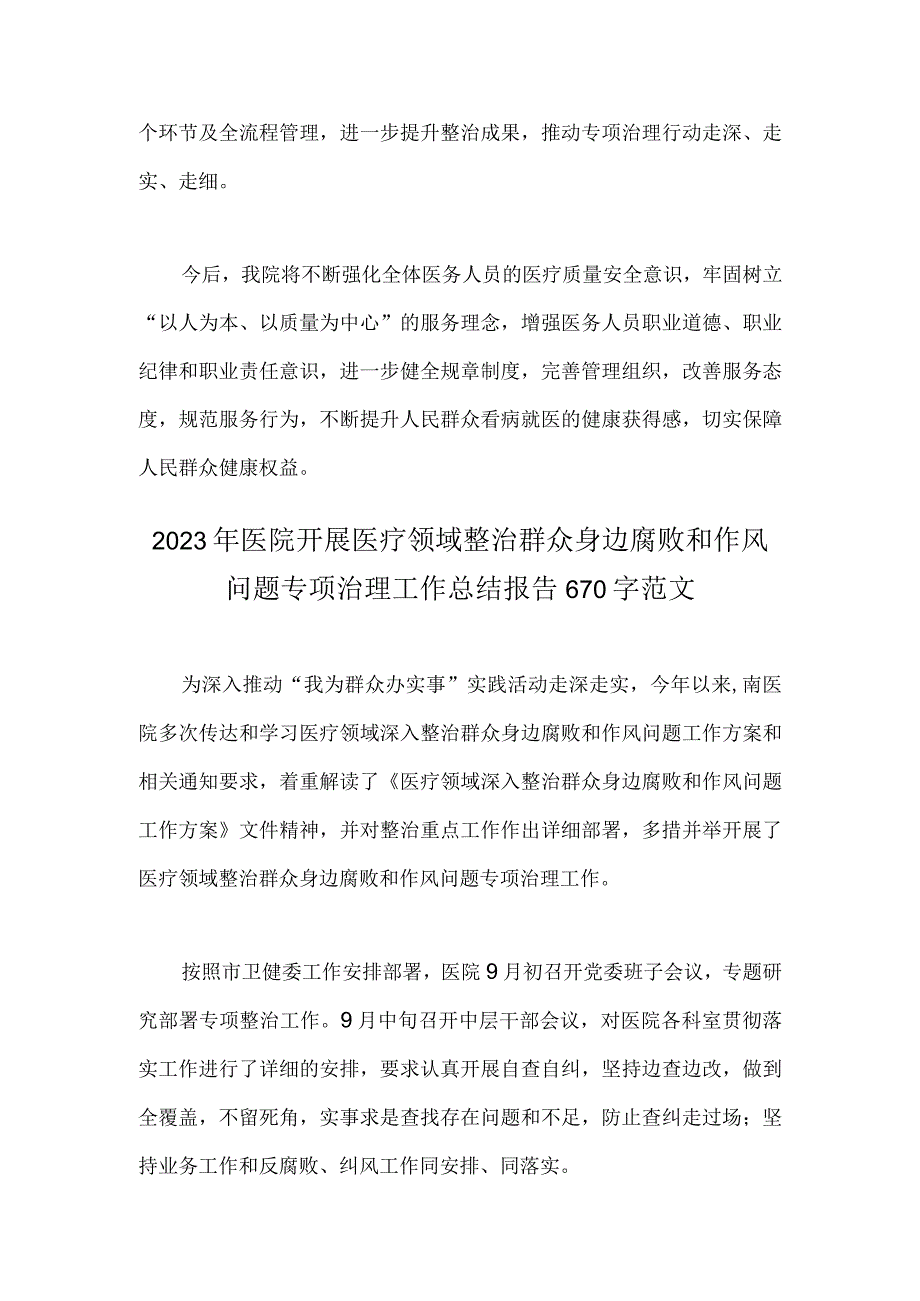 个环节及全流程管理，进一步提升整治成果，推动专项治理行动走深、走实、走细。

今后，我院将不断强化全体医务人员的医疗质量安全意识，牢固树立“以人为本、以质量为中心”的服务理念，增强医务人员职业道德、职业纪律和职业责任意识，进一步健全规章制度，完善管理组织，改善服务态度，规范服务行为，不断提升人民群众看病就医的健康获得感，切实保障人民群众健康权益。

2023年医院开展医疗领域整治群众身边腐败和作风问题专项治理工作总结报告670字范文

为深入推动“我为群众办实事”实践活动走深走实，今年以来,南医院多次传达和学习医疗领域深入整治群众身边腐败和作风问题工作方案和相关通知要求，着重解读了《医疗领域深入整治群众身边腐败和作风问题工作方案》文件精神，并对整治重点工作作出详细部署，多措并举开展了医疗领域整治群众身边腐败和作风问题专项治理工作。

按照市卫健委工作安排部署，医院9月初召开党委班子会议，专题研究部署专项整治工作。9月中旬召开中层干部会议，对医院各科室贯彻落实工作进行了详细的安排，要求认真开展自查自纠，坚持边查边改，做到全覆盖，不留死角，实事求是查找存在问题和不足，防止查纠走过场；坚持业务工作和反腐败、纠风工作同安排、同落实。